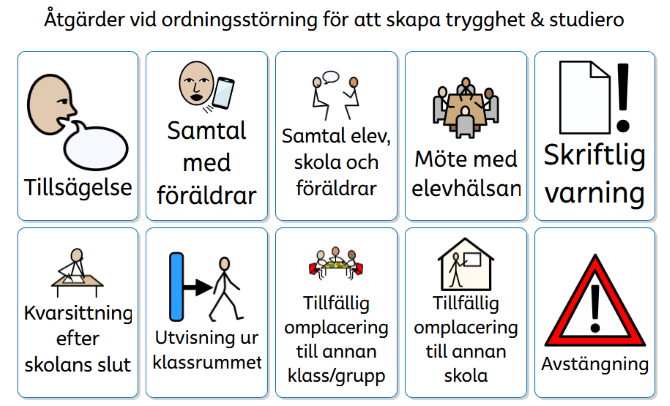 Åtgärder vid ordningsstörning för att skapa trygghet & studiero

Tillsägelse

Samtal med föräldrar

Samtal elev, skola och föräldrar

Möte med elevhälsan

Skriftlig varning

Kvarsittning efter skolans slut

Utvisning ur klassrummet

Tillfällig omplacering till annan klass/grupp

Tillfällig omplacering till annan skola

Avstängning